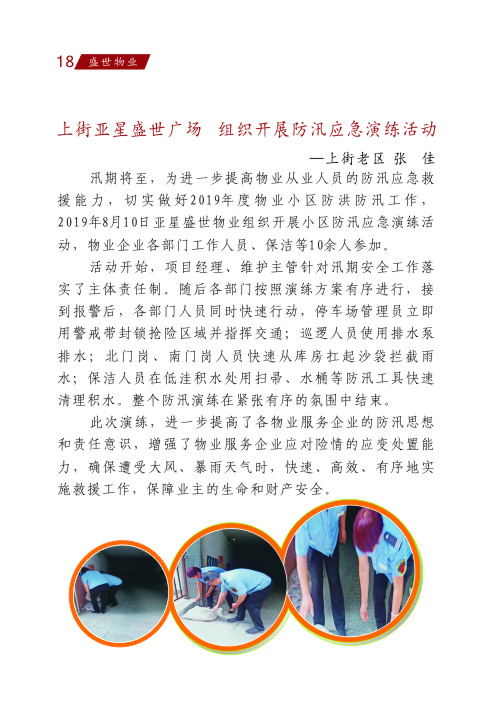 18 盛世物业

上街亚星盛世广场　组织开展防汛应急演练活动

—上街老区　张　佳

汛期将至，为进一步提高物业从业人员的防汛应急救援能力，切实做好2019年度物业小区防洪防汛工作，2019年8月10日亚星盛世物业组织开展小区防汛应急演练活动，物业企业各部门工作人员、保洁等10余人参加。

活动开始，项目经理、维护主管针对汛期安全工作落实了主体责任制。随后各部门按照演练方案有序进行，接到报警后，各部门人员同时快速行动，停车场管理员立即用警戒带封锁抢险区域并指挥交通；巡逻人员使用排水泵排水；北门岗、南门岗人员快速从库房扛起沙袋拦截雨水；保洁人员在低洼积水处用扫帚、水桶等防汛工具快速清理积水。整个防汛演练在紧张有序的氛围中结束。

此次演练，进一步提高了各物业服务企业的防汛思想和责任意识，增强了物业服务企业应对险情的应变处置能力，确保遭受大风、暴雨天气时，快速、高效、有序地实施救援工作，保障业主的生命和财产安全。